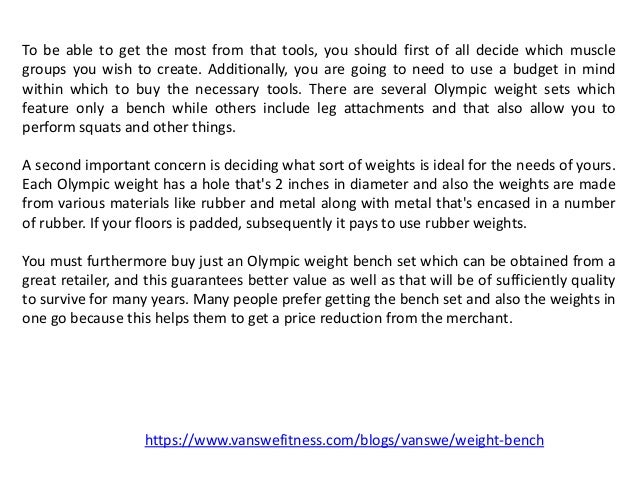 To be able to get the most from that tools, you should first of all decide which muscle groups you wish to create. Additionally, you are going to need to use a budget in mind within which to buy the necessary tools. There are several Olympic weight sets which feature only a bench while others include leg attachments and that also allow you to perform squats and other things.

A second important concern is deciding what sort of weights is ideal for the needs of yours. Each Olympic weight has a hole that's 2 inches in diameter and also the weights are made from various materials like rubber and metal along with metal that's encased in a number of rubber. If your floors is padded, subsequently it pays to use rubber weights.

You must furthermore buy just an Olympic weight bench set which can be obtained from a great retailer, and this guarantees better value as well as that will be of sufficiently quality to survive for many years. Many people prefer getting the bench set and also the weights in one go because this helps them to get a price reduction from the merchant.

https://www.vanswefitness.com/blogs/vanswe/weight-bench